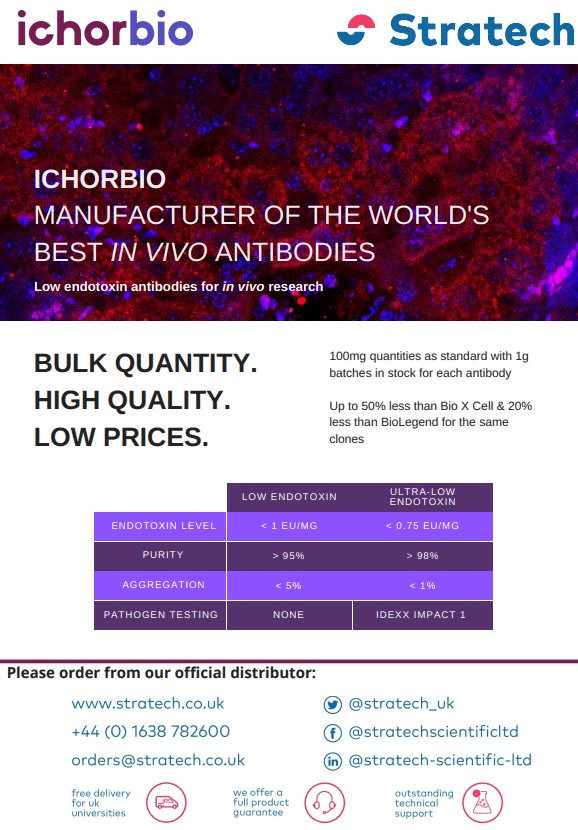 ichorbio

Stratech

ICHORBIO
MANUFACTURER OF THE WORLD'S BEST IN VIVO ANTIBODIES

Low endotoxin antibodies for in vivo research

BULK QUANTITY.
HIGH QUALITY.
LOW PRICES.

100mg quantities as standard with 1g batches in stock for each antibody

Up to 50% less than Bio X Cell & 20% less than BioLegend for the same clones

| | LOW ENDOTOXIN | ULTRA-LOW ENDOTOXIN |
|---|---|---|
| ENDOTOXIN LEVEL | < 1 EU/MG | < 0.75 EU/MG |
| PURITY | > 95% | > 98% |
| AGGREGATION | < 5% | < 1% |
| PATHOGEN TESTING | NONE | IDEXX IMPACT 1 |

Please order from our official distributor:

www.stratech.co.uk
+44 (0) 1638 782600
orders@stratech.co.uk

@stratech_uk
@stratechscientificltd
@stratech-scientific-ltd

free delivery for uk universities

we offer a full product guarantee

outstanding technical support